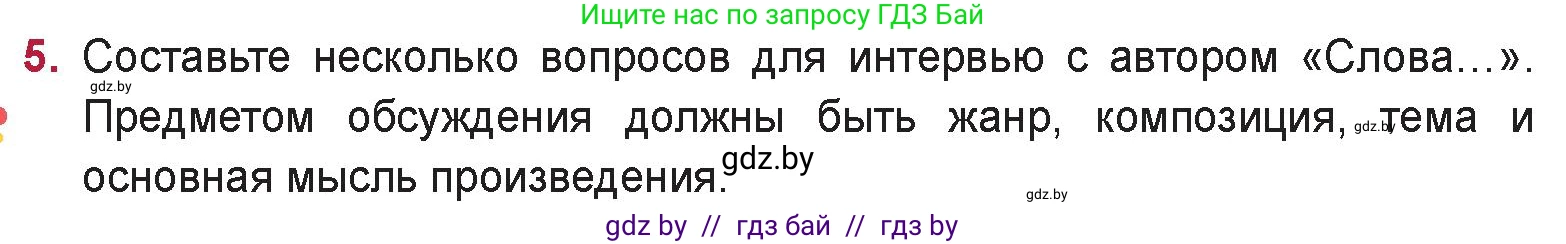 Ищите нас по запросу ГДЗ Бай

5. Составьте несколько вопросов для интервью с автором «Слова...». Предметом обсуждения должны быть жанр, композиция, тема и основная мысль произведения.

gdz.by

gdz.by

gdz.by

gdz.by

gdz by // гдз бай // гдз by